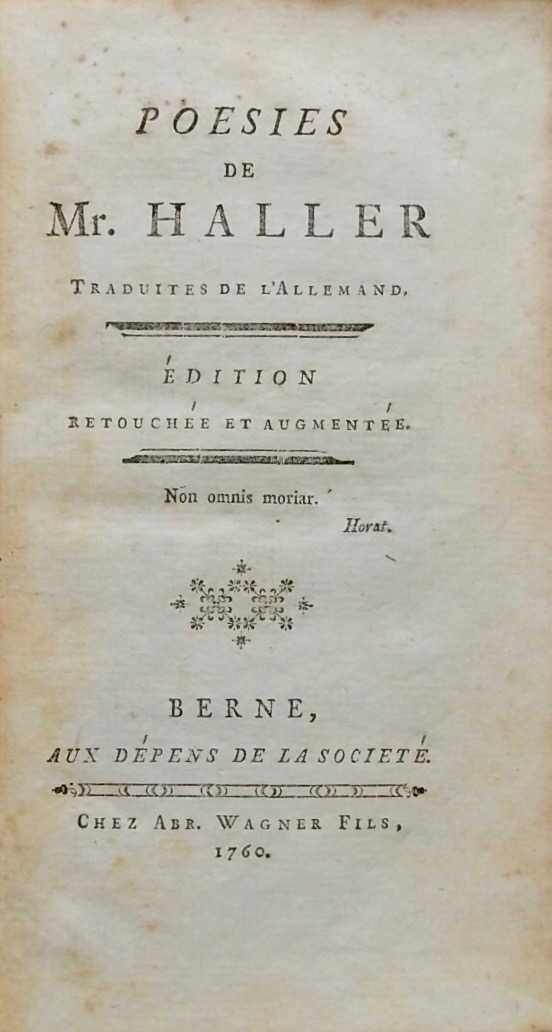 POESIES
DE
Mr. HALLER
TRADUITES DE L'ALLEMAND.

ÉDITION
RETOUCHÉE ET AUGMENTÉE.

Non omnis moriar.
Horat.

BERNE,
AUX DÉPENS DE LA SOCIETÉ.
CHEZ ABR. WAGNER FILS,
1760.